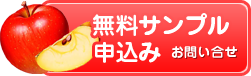 無料サンプル
申込み お問い合せ